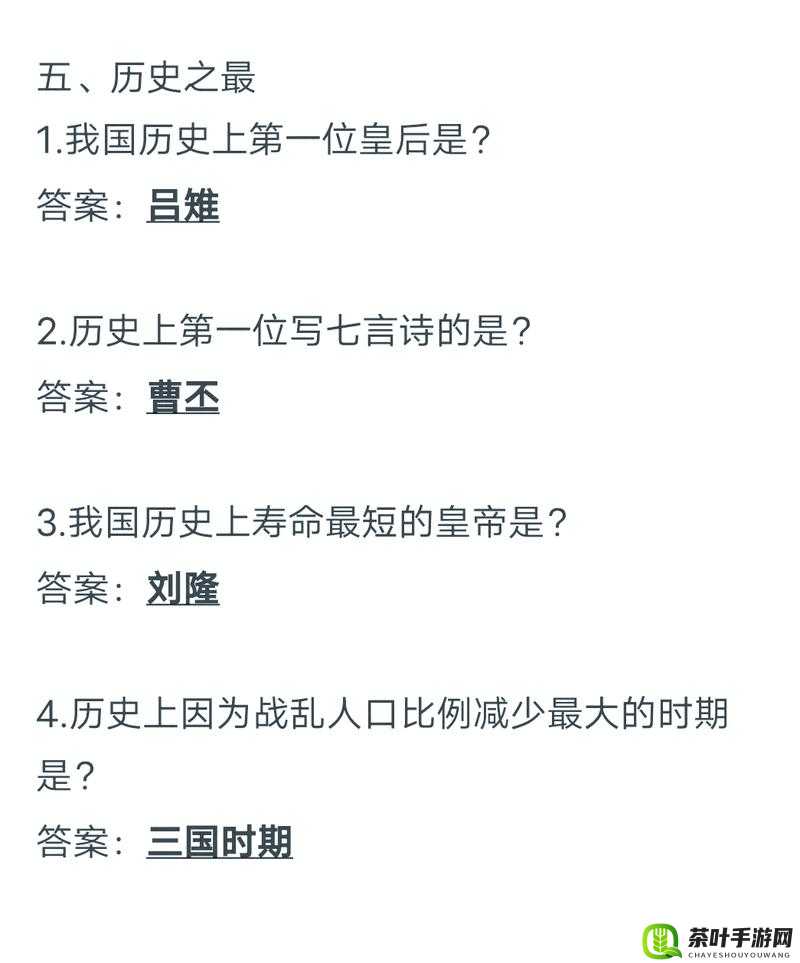 五、历史之最
1.我国历史上第一位皇后是？
答案：吕雉

2.历史上第一位写七言诗的是？
答案：曹丕

3.我国历史上寿命最短的皇帝是？
答案：刘隆

4.历史上因为战乱人口比例减少最大的时期是？
答案：三国时期

茶叶手游网
CHAYESHOUYOUWANG